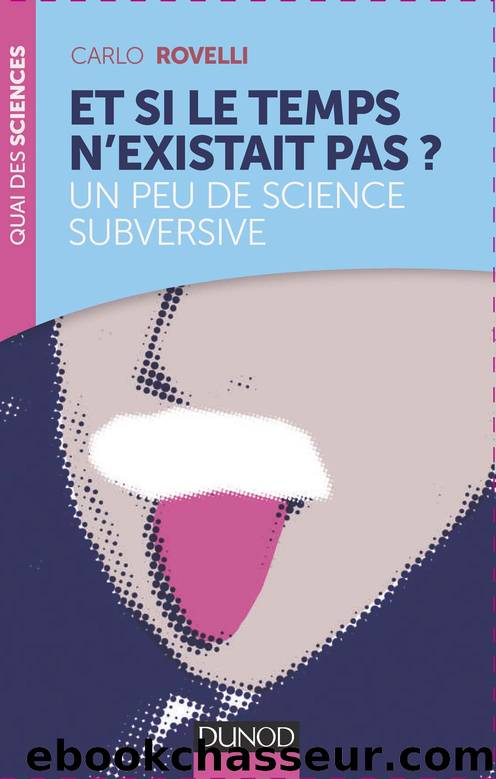 QUAI DES SCIENCES

CARLO ROVELLI

ET SI LE TEMPS N'EXISTAIT PAS ?

UN PEU DE SCIENCE SUBVERSIVE

DUNOD

ebookchasseur.com